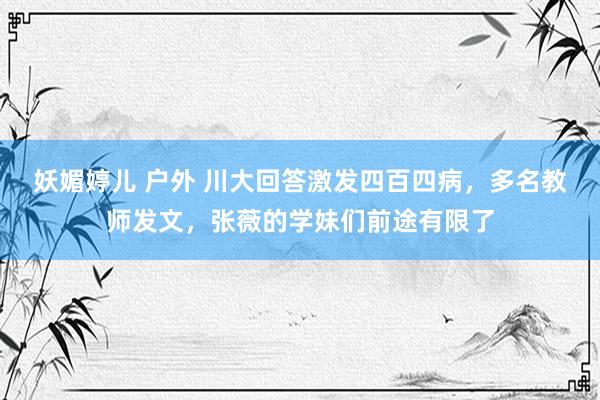 妖媚婷儿 户外 川大回答激发四百四病，多名教师发文，张薇的学妹们前途有限了